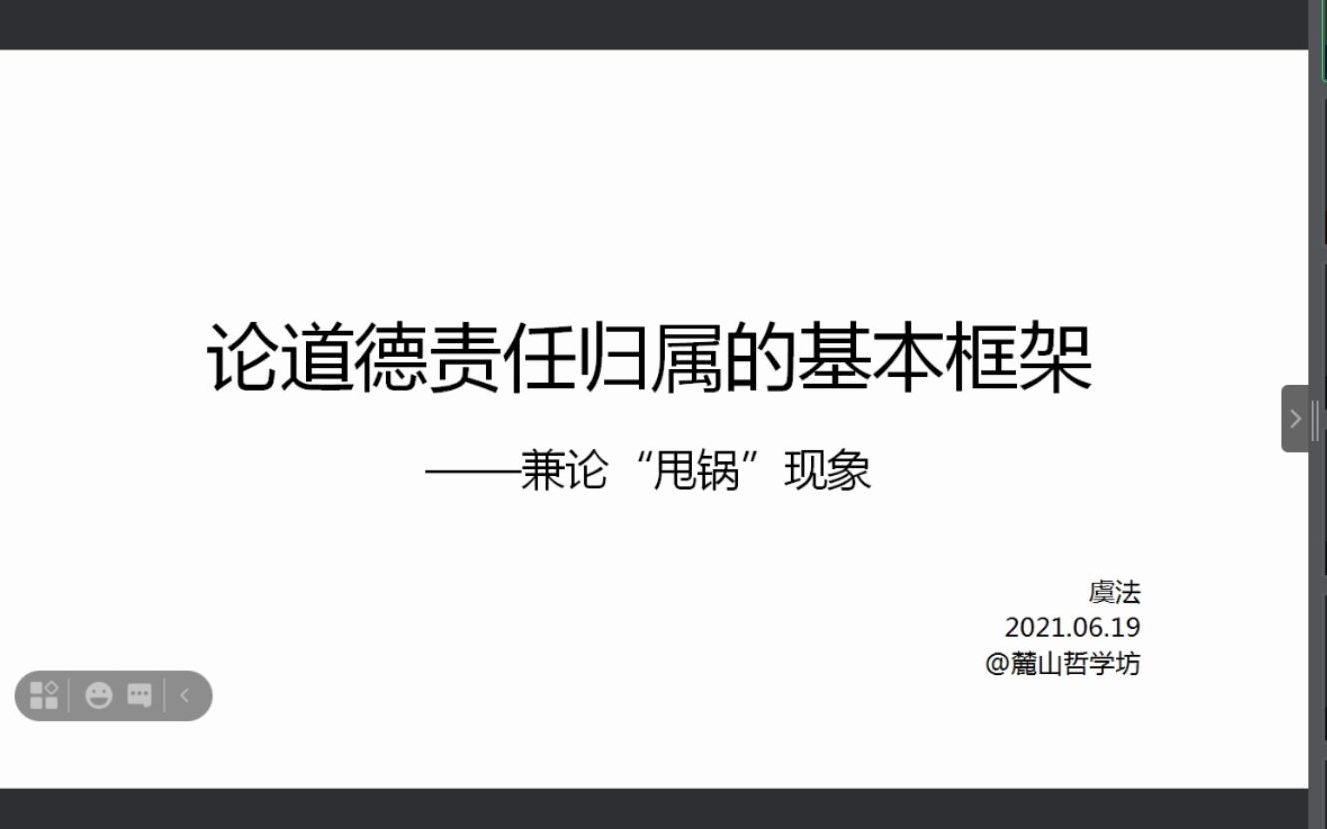 论道德责任归属的基本框架

——兼论“甩锅”现象

虞法
2021.06.19
@麓山哲学坊